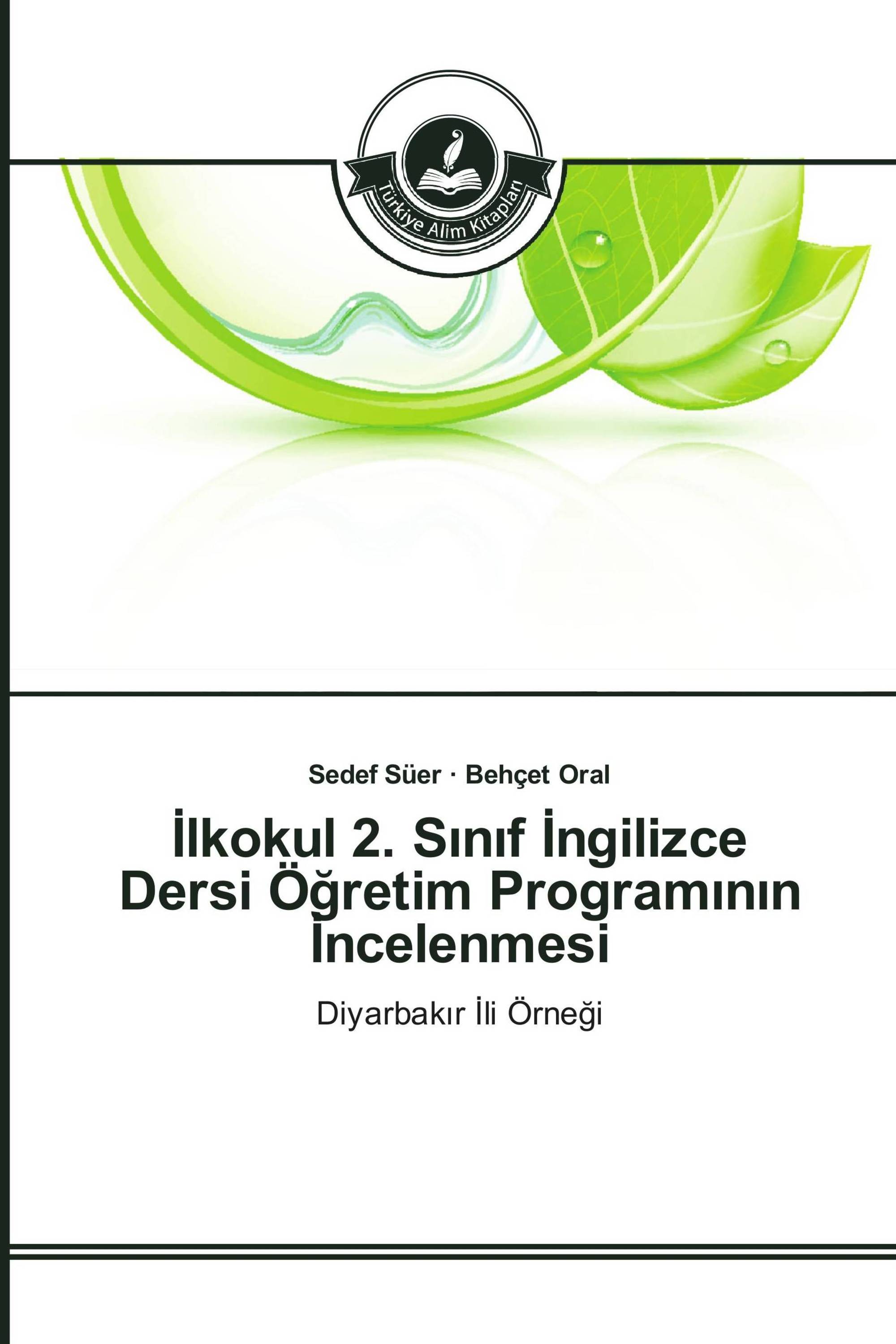 Türkiye Alim Kitapları

Sedef Süer · Behçet Oral

İlkokul 2. Sınıf İngilizce Dersi Öğretim Programının İncelenmesi

Diyarbakır İli Örneği